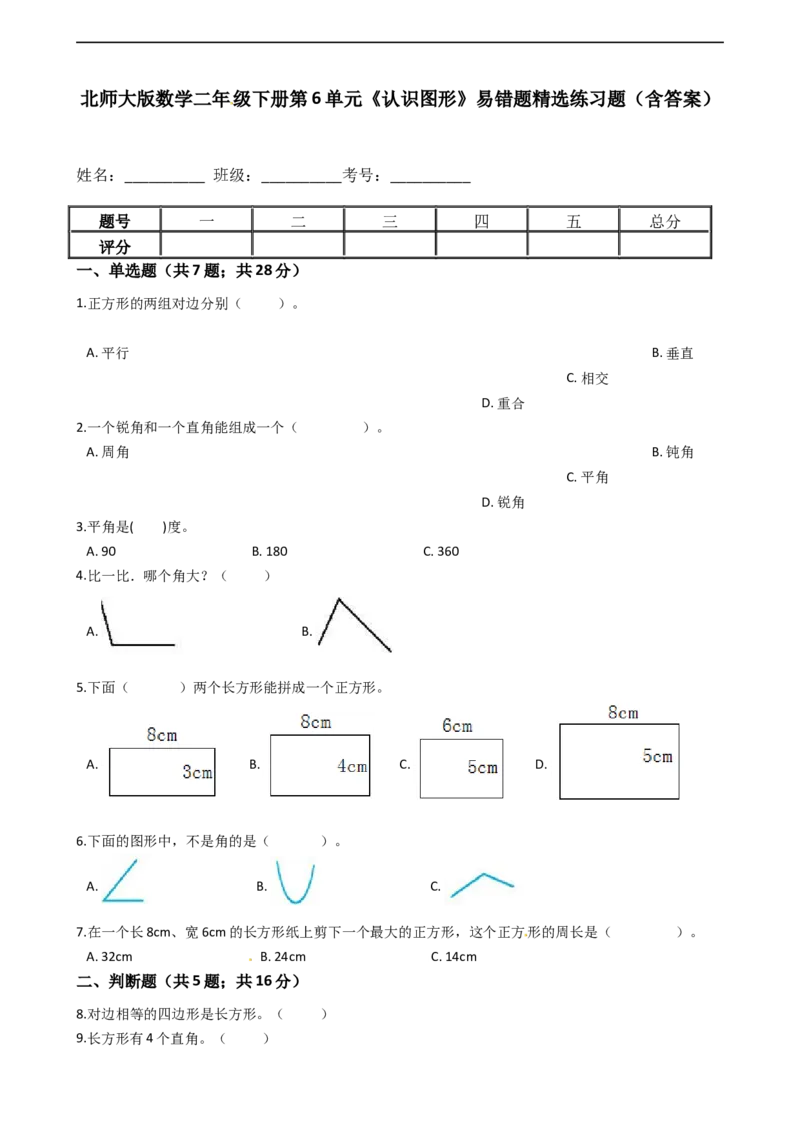 北师大版数学二年级下册第6单元《认识图形》易错题精选练习题（含答案）

姓名：__________ 班级：__________考号：__________

| 题号 | 一 | 二 | 三 | 四 | 五 | 总分 |
|---|---|---|---|---|---|---|
| 评分 | | | | | | |

一、单选题（共7题；共28分）

1.正方形的两组对边分别（　　）。

A. 平行

B. 垂直

C. 相交

D. 重合

2.一个锐角和一个直角能组成一个（　　　）。

A. 周角

B. 钝角

C. 平角

D. 锐角

3.平角是(　)度。

A. 90　　B. 180　　C. 360

4.比一比，哪个角大？（　　）

A.　　B.

5.下面（　　）两个长方形能拼成一个正方形。

A. 8cm 3cm　B. 8cm 4cm　C. 6cm 5cm　D. 8cm 5cm

6.下面的图形中，不是角的是（　　）。

A.　　B.　　C.

7.在一个长8cm、宽6cm的长方形纸上剪下一个最大的正方形，这个正方形的周长是（　　　）。

A. 32cm　　B. 24cm　　C. 14cm

二、判断题（共5题；共16分）

8.对边相等的四边形是长方形。（　　）

9.长方形有4个直角。（　　）